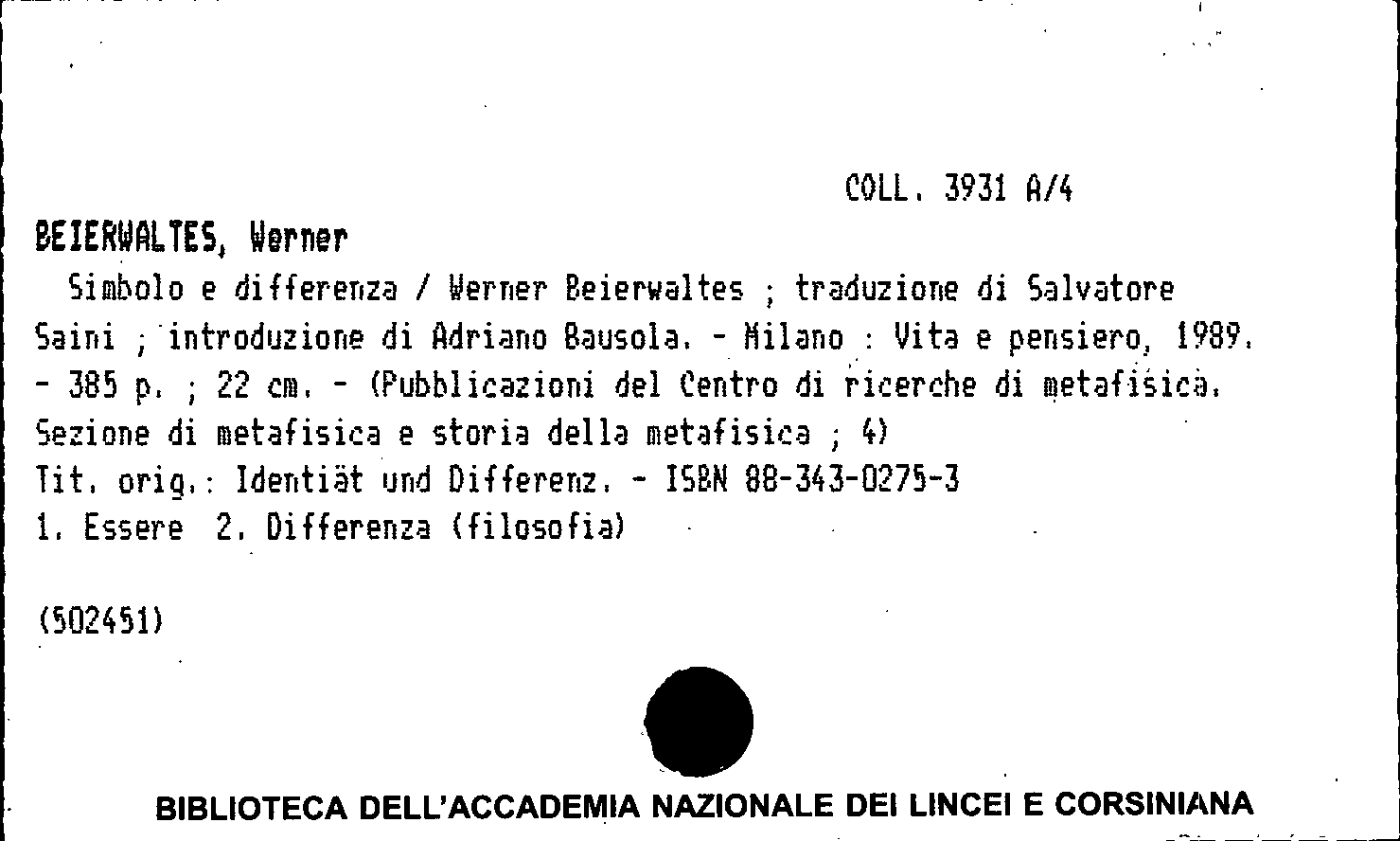 COLL. 3931 A/4

BEIERWALTES, Werner

Simbolo e differenza / Werner Beierwaltes ; traduzione di Salvatore Saini ; introduzione di Adriano Bausola. - Milano : Vita e pensiero, 1989. - 385 p. ; 22 cm. - (Pubblicazioni del Centro di ricerche di metafisica. Sezione di metafisica e storia della metafisica ; 4)

Tit. orig.: Identiät und Differenz. - ISBN 88-343-0275-3

1. Essere 2. Differenza (filosofia)

(502451)

BIBLIOTECA DELL'ACCADEMIA NAZIONALE DEI LINCEI E CORSINIANA